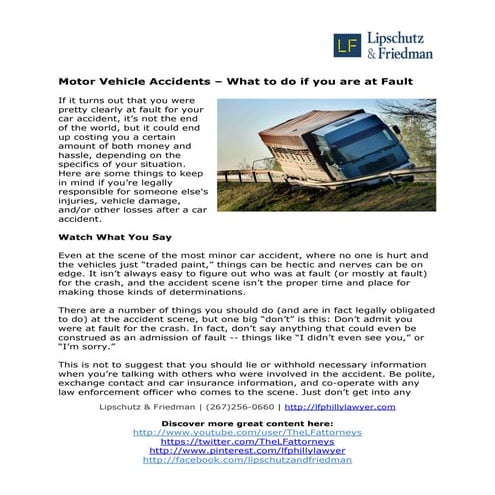 LF Lipschutz & Friedman

Motor Vehicle Accidents – What to do if you are at Fault

If it turns out that you were pretty clearly at fault for your car accident, it's not the end of the world, but it could end up costing you a certain amount of both money and hassle, depending on the specifics of your situation. Here are some things to keep in mind if you're legally responsible for someone else's injuries, vehicle damage, and/or other losses after a car accident.

Watch What You Say

Even at the scene of the most minor car accident, where no one is hurt and the vehicles just "traded paint," things can be hectic and nerves can be on edge. It isn't always easy to figure out who was at fault (or mostly at fault) for the crash, and the accident scene isn't the proper time and place for making those kinds of determinations.

There are a number of things you should do (and are in fact legally obligated to do) at the accident scene, but one big "don't" is this: Don't admit you were at fault for the crash. In fact, don't say anything that could even be construed as an admission of fault -- things like "I didn't even see you," or "I'm sorry."

This is not to suggest that you should lie or withhold necessary information when you're talking with others who were involved in the accident. Be polite, exchange contact and car insurance information, and co-operate with any law enforcement officer who comes to the scene. Just don't get into any

Lipschutz & Friedman | (267)256-0660 | http://lfphillylawyer.com

Discover more great content here:
http://www.youtube.com/user/TheLFattorneys
https://twitter.com/TheLFattorneys
http://www.pinterest.com/lfphillylawyer
http://facebook.com/lipschutzandfriedman